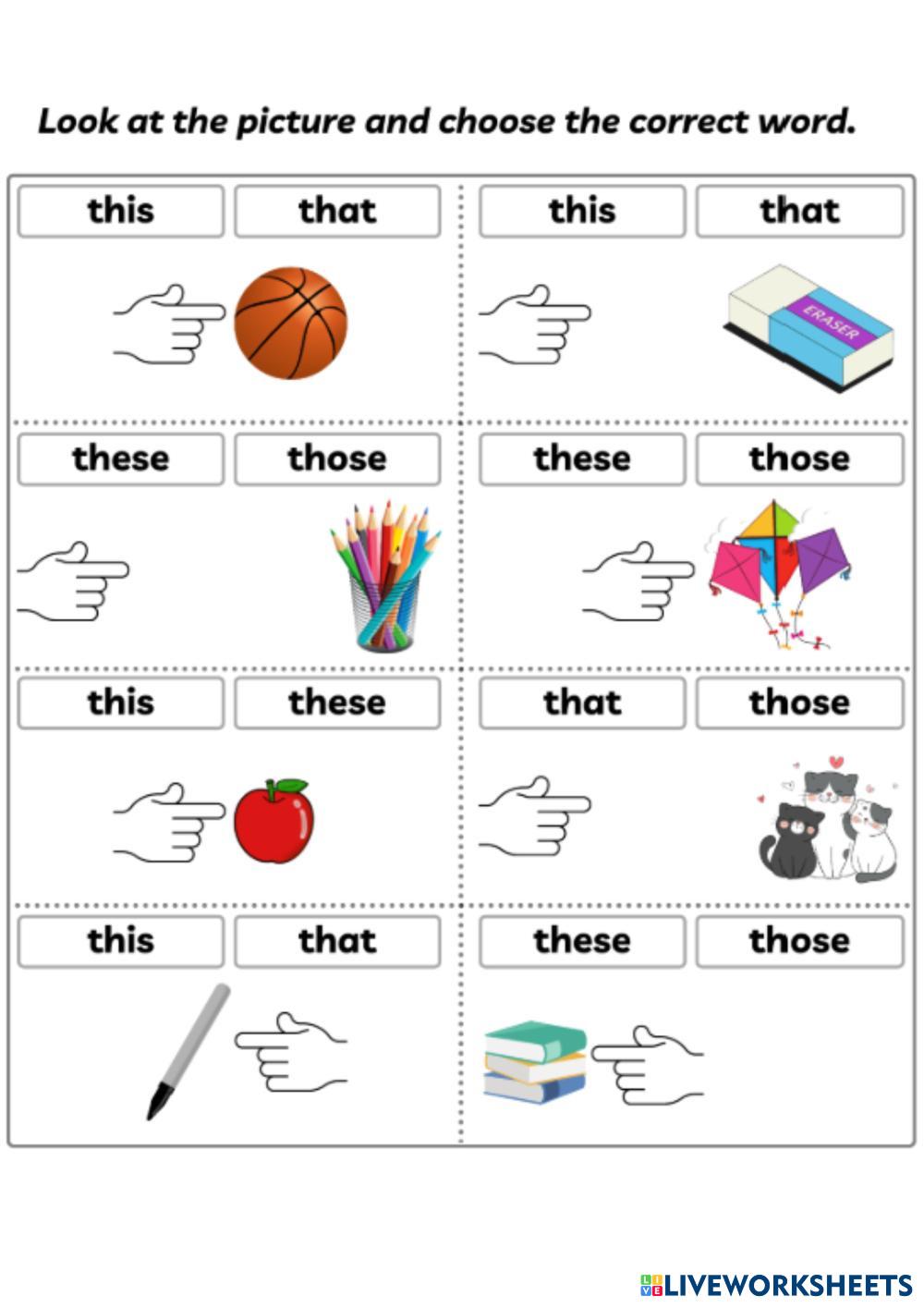 Look at the picture and choose the correct word.

this that

this that

ERASER

these those

these those

this these

that those

this that

these those

LIVEWORKSHEETS